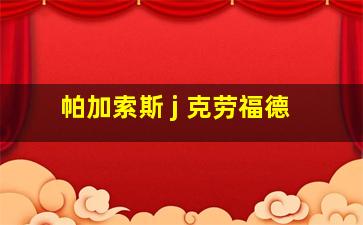 帕加索斯 j 克劳福德